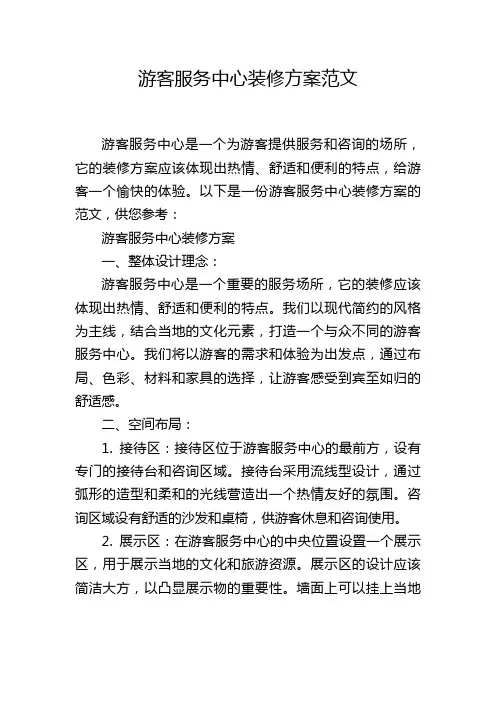 游客服务中心装修方案范文

游客服务中心是一个为游客提供服务和咨询的场所，它的装修方案应该体现出热情、舒适和便利的特点，给游客一个愉快的体验。以下是一份游客服务中心装修方案的范文，供您参考：

游客服务中心装修方案

一、整体设计理念：

游客服务中心是一个重要的服务场所，它的装修应该体现出热情、舒适和便利的特点。我们以现代简约的风格为主线，结合当地的文化元素，打造一个与众不同的游客服务中心。我们将以游客的需求和体验为出发点，通过布局、色彩、材料和家具的选择，让游客感受到宾至如归的舒适感。

二、空间布局：

1. 接待区：接待区位于游客服务中心的最前方，设有专门的接待台和咨询区域。接待台采用流线型设计，通过弧形的造型和柔和的光线营造出一个热情友好的氛围。咨询区域设有舒适的沙发和桌椅，供游客休息和咨询使用。

2. 展示区：在游客服务中心的中央位置设置一个展示区，用于展示当地的文化和旅游资源。展示区的设计应该简洁大方，以凸显展示物的重要性。墙面上可以挂上当地